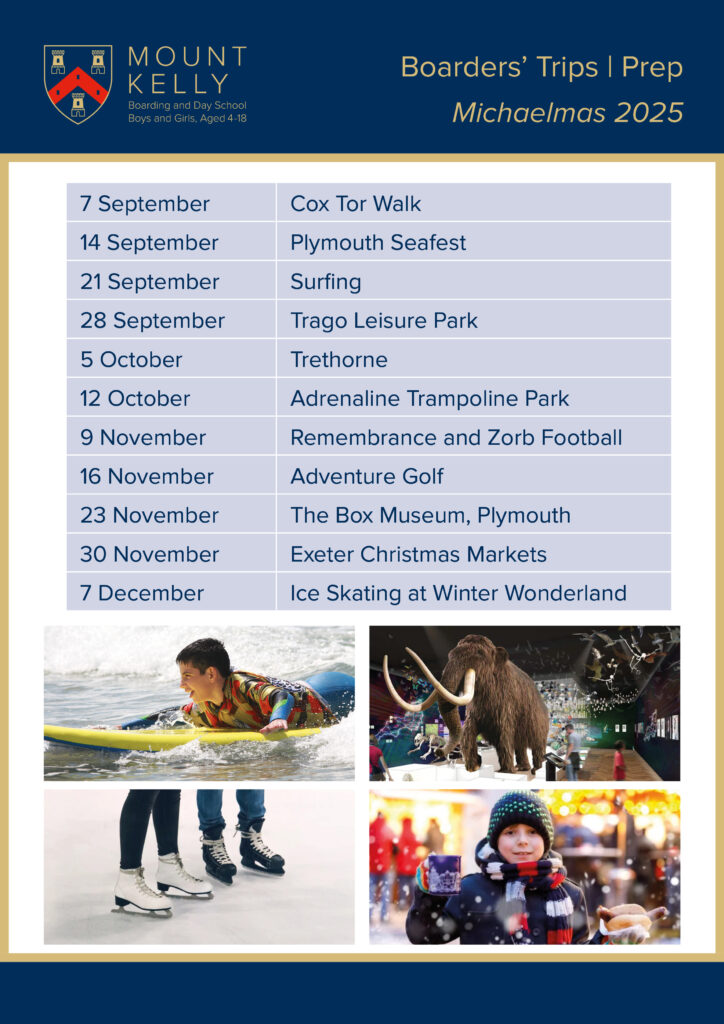 MOUNT KELLY
Boarding and Day School
Boys and Girls, Aged 4-18

Boarders' Trips | Prep
Michaelmas 2025

| 7 September | Cox Tor Walk |
|---|---|
| 14 September | Plymouth Seafest |
| 21 September | Surfing |
| 28 September | Trago Leisure Park |
| 5 October | Trethorne |
| 12 October | Adrenaline Trampoline Park |
| 9 November | Remembrance and Zorb Football |
| 16 November | Adventure Golf |
| 23 November | The Box Museum, Plymouth |
| 30 November | Exeter Christmas Markets |
| 7 December | Ice Skating at Winter Wonderland |